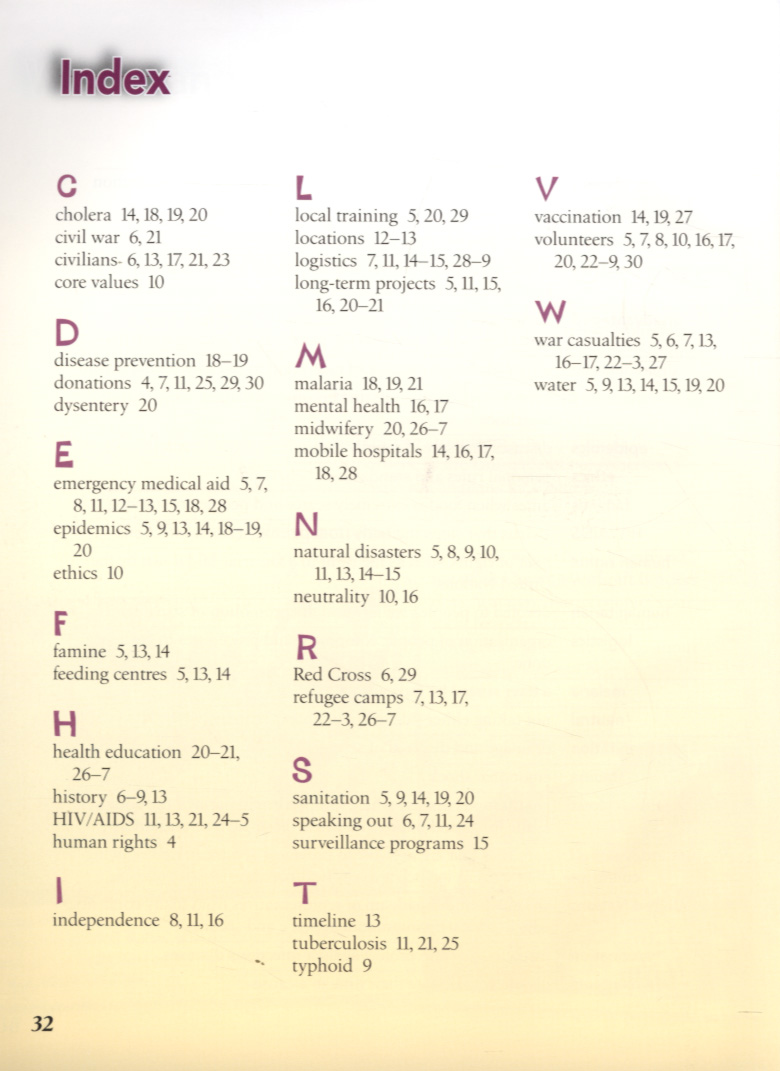 Index

C
cholera 14, 18, 19, 20
civil war 6, 21
civilians 6, 13, 17, 21, 23
core values 10

D
disease prevention 18–19
donations 4, 7, 11, 25, 29, 30
dysentery 20

E
emergency medical aid 5, 7, 8, 11, 12–13, 15, 18, 28
epidemics 5, 9, 13, 14, 18–19, 20
ethics 10

F
famine 5, 13, 14
feeding centres 5, 13, 14

H
health education 20–21, 26–7
history 6–9, 13
HIV/AIDS 11, 13, 21, 24–5
human rights 4

I
independence 8, 11, 16

L
local training 5, 20, 29
locations 12–13
logistics 7, 11, 14–15, 28–9
long-term projects 5, 11, 15, 16, 20–21

M
malaria 18, 19, 21
mental health 16, 17
midwifery 20, 26–7
mobile hospitals 14, 16, 17, 18, 28

N
natural disasters 5, 8, 9, 10, 11, 13, 14–15
neutrality 10, 16

R
Red Cross 6, 29
refugee camps 7, 13, 17, 22–3, 26–7

S
sanitation 5, 9, 14, 19, 20
speaking out 6, 7, 11, 24
surveillance programs 15

T
timeline 13
tuberculosis 11, 21, 25
typhoid 9

V
vaccination 14, 19, 27
volunteers 5, 7, 8, 10, 16, 17, 20, 22–9, 30

W
war casualties 5, 6, 7, 13, 16–17, 22–3, 27
water 5, 9, 13, 14, 15, 19, 20

32